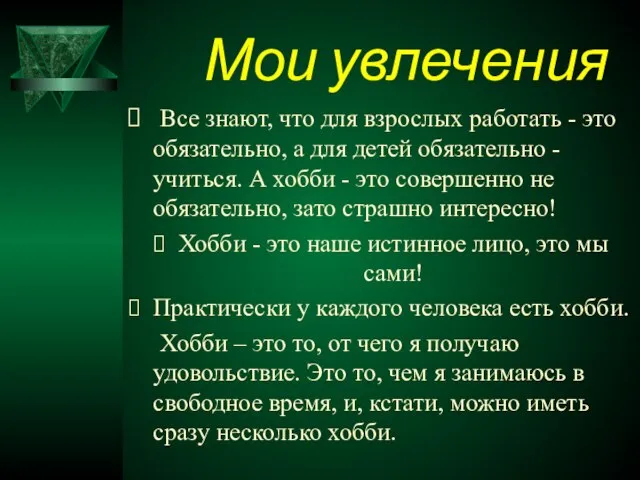 Мои увлечения

 Все знают, что для взрослых работать - это обязательно, а для детей обязательно - учиться. А хобби - это совершенно не обязательно, зато страшно интересно!

 Хобби - это наше истинное лицо, это мы сами!

 Практически у каждого человека есть хобби.

Хобби – это то, от чего я получаю удовольствие. Это то, чем я занимаюсь в свободное время, и, кстати, можно иметь сразу несколько хобби.